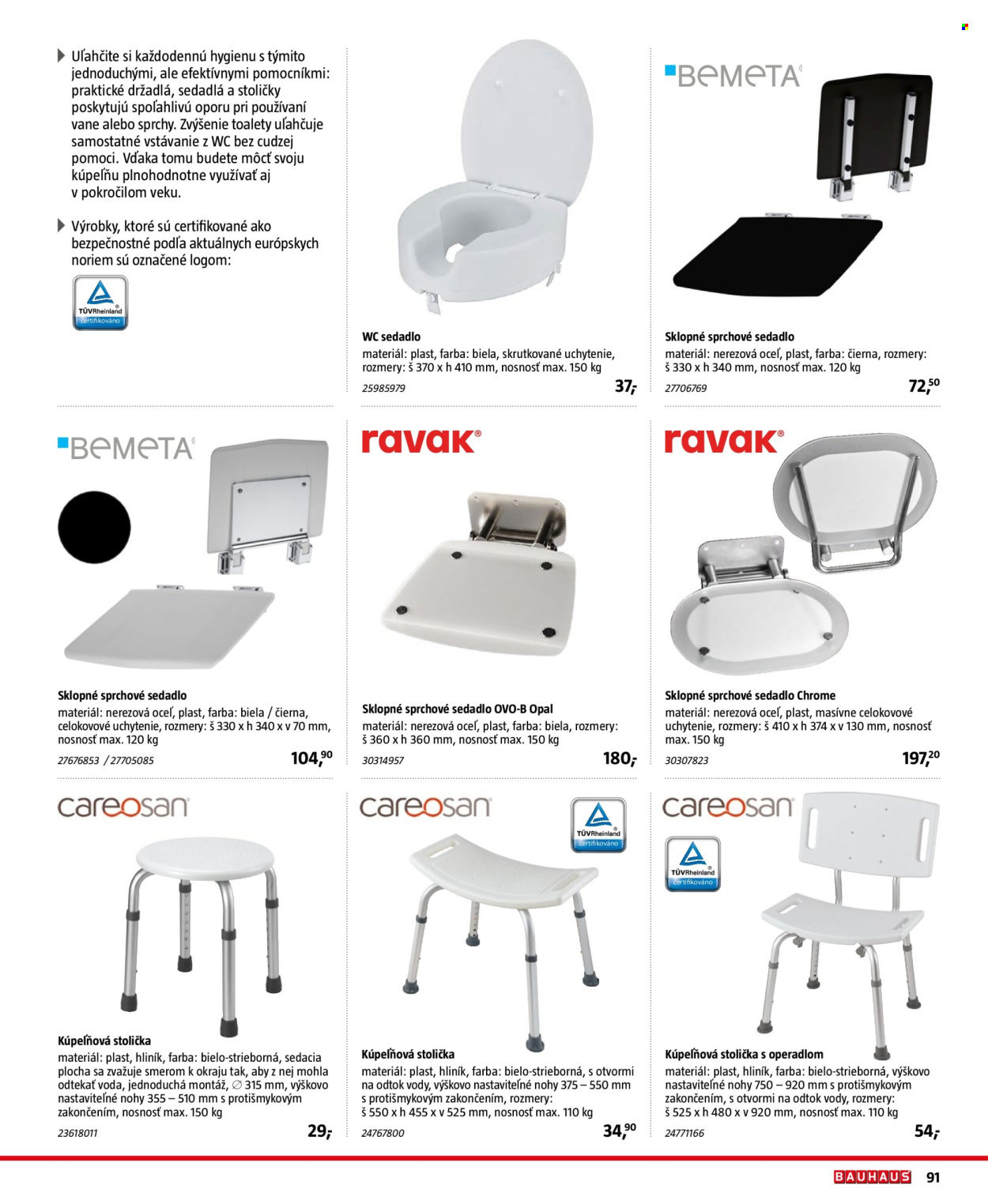 Uľahčite si každodennú hygienu s týmito jednoduchými, ale efektívnymi pomocníkmi: praktické držadlá, sedadlá a stoličky poskytujú spoľahlivú oporu pri používaní vane alebo sprchy. Zvýšenie toalety uľahčuje samostatné vstávanie z WC bez cudzej pomoci. Vďaka tomu budete môcť svoju kúpeľňu plnohodnotne využívať aj v pokročilom veku.

Výrobky, ktoré sú certifikované ako bezpečnostné podľa aktuálnych európskych noriem sú označené logom:

TÜVRheinland certifikováno

WC sedadlo
materiál: plast, farba: biela, skrutkované uchytenie, rozmery: š 370 x h 410 mm, nosnosť max. 150 kg
25985979
37,-

BEMETA

Sklopné sprchové sedadlo
materiál: nerezová oceľ, plast, farba: čierna, rozmery: š 330 x h 340 mm, nosnosť max. 120 kg
27706769
72,50

BEMETA

Sklopné sprchové sedadlo
materiál: nerezová oceľ, plast, farba: biela / čierna, celokovové uchytenie, rozmery: š 330 x h 340 x v 70 mm, nosnosť max. 120 kg
27676853 / 27705085
104,90

ravak

Sklopné sprchové sedadlo OVO-B Opal
materiál: nerezová oceľ, plast, farba: biela, rozmery: š 360 x h 360 mm, nosnosť max. 150 kg
30314957
180,-

ravak

Sklopné sprchové sedadlo Chrome
materiál: nerezová oceľ, plast, masívne celokovové uchytenie, rozmery: š 410 x h 374 x v 130 mm, nosnosť max. 150 kg
30307823
197,20

careosan

Kúpeľňová stolička
materiál: plast, hliník, farba: bielo-strieborná, sedacia plocha sa zvažuje smerom k okraju tak, aby z nej mohla odtekať voda, jednoduchá montáž, ∅ 315 mm, výškovo nastaviteľné nohy 355 – 510 mm s protišmykovým zakončením, nosnosť max. 150 kg
23618011
29,-

careosan

TÜVRheinland certifikováno

Kúpeľňová stolička
materiál: plast, hliník, farba: bielo-strieborná, s otvormi na odtok vody, výškovo nastaviteľné nohy 375 – 550 mm s protišmykovým zakončením, rozmery: š 550 x h 455 x v 525 mm, nosnosť max. 110 kg
24767800
34,90

careosan

TÜVRheinland certifikováno

Kúpeľňová stolička s operadlom
materiál: plast, hliník, farba: bielo-strieborná, výškovo nastaviteľné nohy 750 – 920 mm s protišmykovým zakončením, s otvormi na odtok vody, rozmery: š 525 x h 480 x v 920 mm, nosnosť max. 110 kg
24771166
54,-

BAUHAUS 91